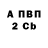 А ПВП
2 Cb